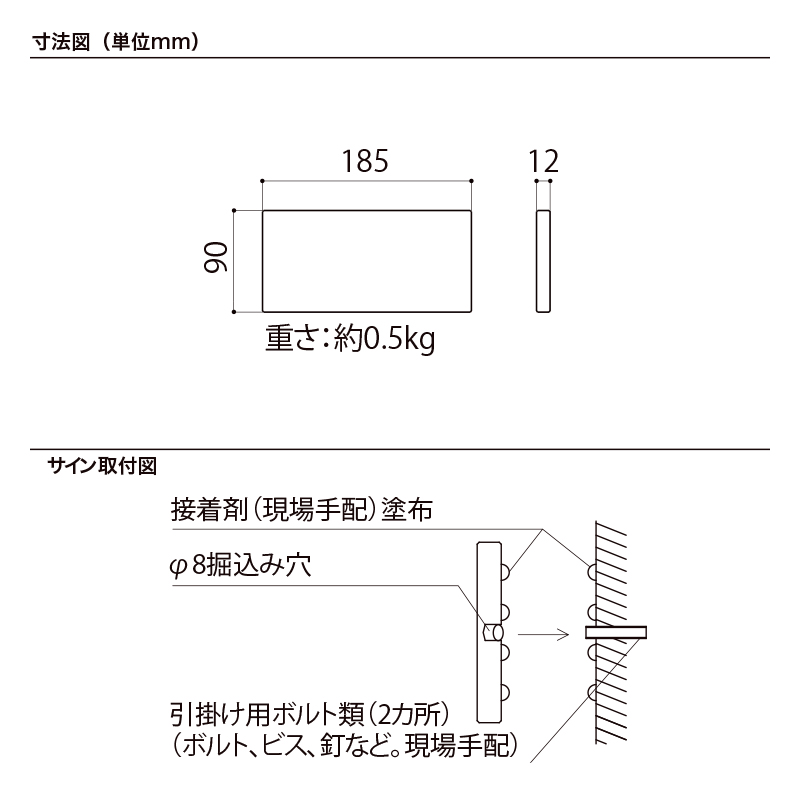 寸法図（単位mm）

185

12

90

重さ：約0.5kg

サイン取付図

接着剤（現場手配）塗布

φ8掘込み穴

引掛け用ボルト類（2カ所）
（ボルト、ビス、釘など。現場手配）